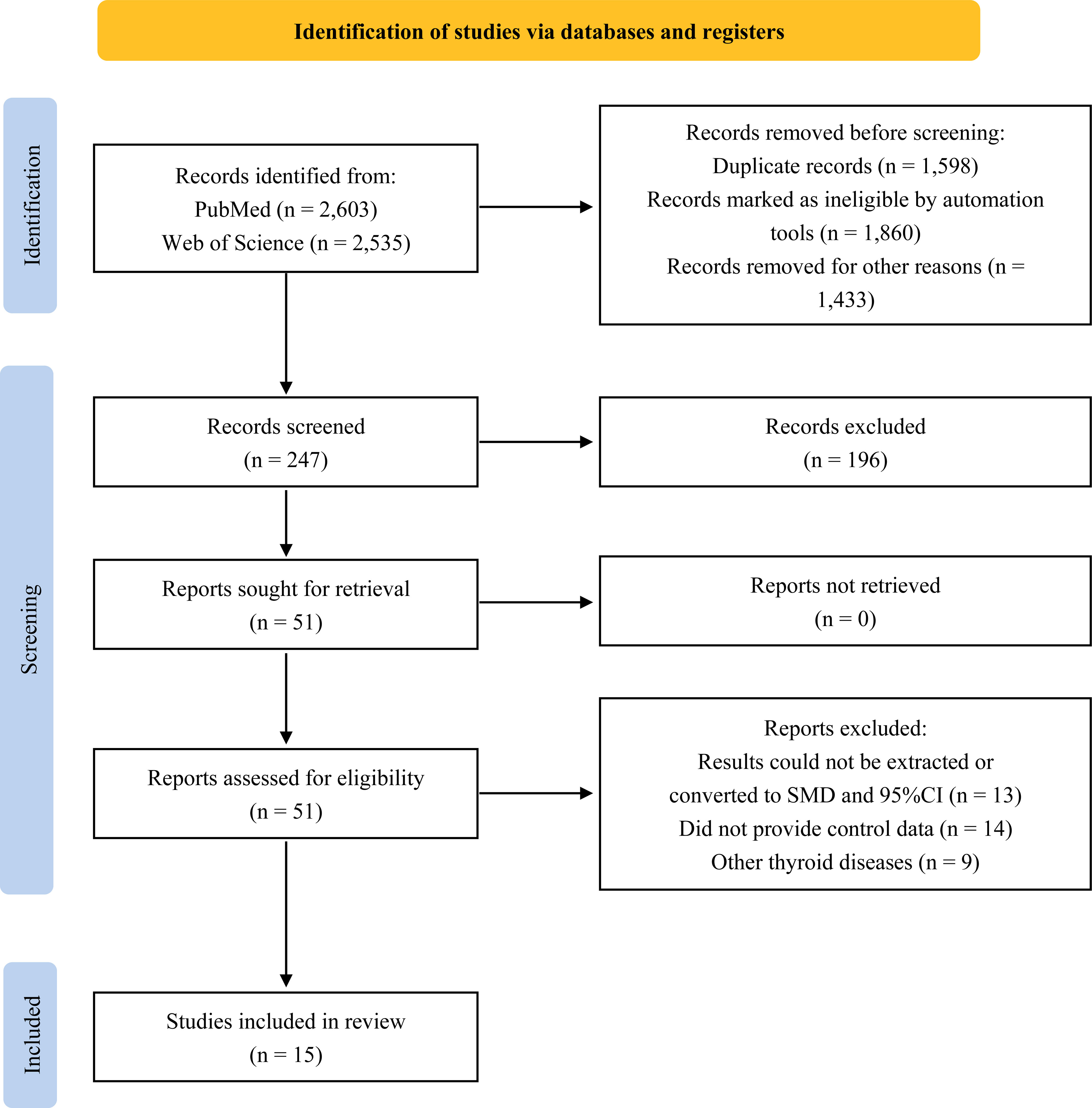 Identification of studies via databases and registers

Identification

Records identified from:
PubMed (n = 2,603)
Web of Science (n = 2,535)

Records removed before screening:
Duplicate records (n = 1,598)
Records marked as ineligible by automation tools (n = 1,860)
Records removed for other reasons (n = 1,433)

Screening

Records screened
(n = 247)

Records excluded
(n = 196)

Reports sought for retrieval
(n = 51)

Reports not retrieved
(n = 0)

Reports assessed for eligibility
(n = 51)

Reports excluded:
Results could not be extracted or converted to SMD and 95%CI (n = 13)
Did not provide control data (n = 14)
Other thyroid diseases (n = 9)

Included

Studies included in review
(n = 15)